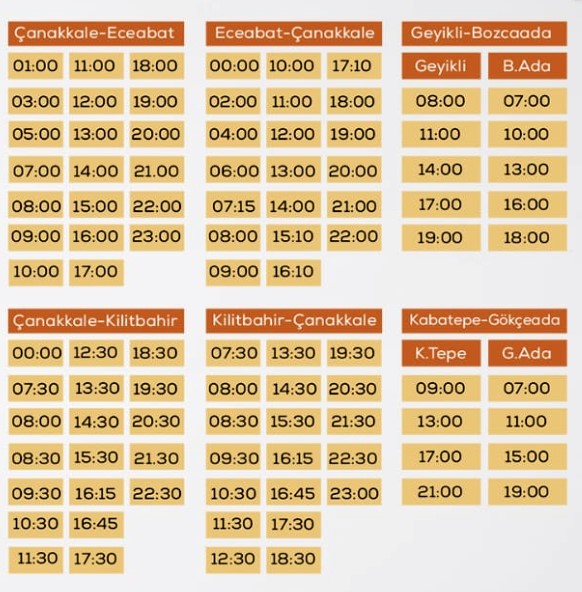 Çanakkale-Eceabat

| | | |
|---|---|---|
| 01:00 | 11:00 | 18:00 |
| 03:00 | 12:00 | 19:00 |
| 05:00 | 13:00 | 20:00 |
| 07:00 | 14:00 | 21.00 |
| 08:00 | 15:00 | 22:00 |
| 09:00 | 16:00 | 23:00 |
| 10:00 | 17:00 | |

Eceabat-Çanakkale

| | | |
|---|---|---|
| 00:00 | 10:00 | 17:10 |
| 02:00 | 11:00 | 18:00 |
| 04:00 | 12:00 | 19:00 |
| 06:00 | 13:00 | 20:00 |
| 07:15 | 14:00 | 21:00 |
| 08:00 | 15:10 | 22:00 |
| 09:00 | 16:10 | |

Geyikli-Bozcaada

| Geyikli | B.Ada |
|---|---|
| 08:00 | 07:00 |
| 11:00 | 10:00 |
| 14:00 | 13:00 |
| 17:00 | 16:00 |
| 19:00 | 18:00 |

Çanakkale-Kilitbahir

| | | |
|---|---|---|
| 00:00 | 12:30 | 18:30 |
| 07:30 | 13:30 | 19:30 |
| 08:00 | 14:30 | 20:30 |
| 08:30 | 15:30 | 21.30 |
| 09:30 | 16:15 | 22:30 |
| 10:30 | 16:45 | |
| 11:30 | 17:30 | |

Kilitbahir-Çanakkale

| | | |
|---|---|---|
| 07:30 | 13:30 | 19:30 |
| 08:00 | 14:30 | 20:30 |
| 08:30 | 15:30 | 21:30 |
| 09:30 | 16:15 | 22:30 |
| 10:30 | 16:45 | 23:00 |
| 11:30 | 17:30 | |
| 12:30 | 18:30 | |

Kabatepe-Gökçeada

| K.Tepe | G.Ada |
|---|---|
| 09:00 | 07:00 |
| 13:00 | 11:00 |
| 17:00 | 15:00 |
| 21:00 | 19:00 |